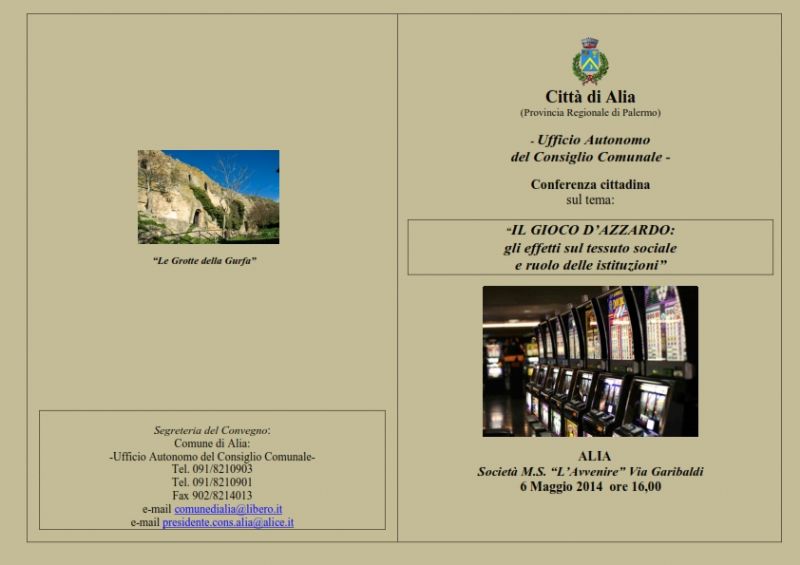 "Le Grotte della Gurfa"

Segreteria del Convegno:
Comune di Alia:
-Ufficio Autonomo del Consiglio Comunale-
Tel. 091/8210903
Tel. 091/8210901
Fax 902/8214013
e-mail comunedialia@libero.it
e-mail presidente.cons.alia@alice.it

Città di Alia
(Provincia Regionale di Palermo)

- Ufficio Autonomo
del Consiglio Comunale -

Conferenza cittadina
sul tema:

"IL GIOCO D'AZZARDO:
gli effetti sul tessuto sociale
e ruolo delle istituzioni"

ALIA
Società M.S. "L'Avvenire" Via Garibaldi
6 Maggio 2014 ore 16,00